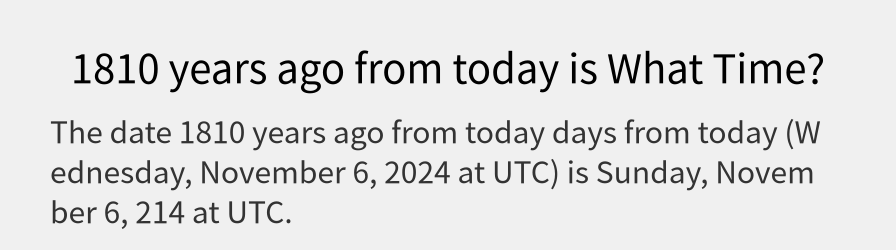 1810 years ago from today is What Time?

The date 1810 years ago from today days from today (Wednesday, November 6, 2024 at UTC) is Sunday, November 6, 214 at UTC.